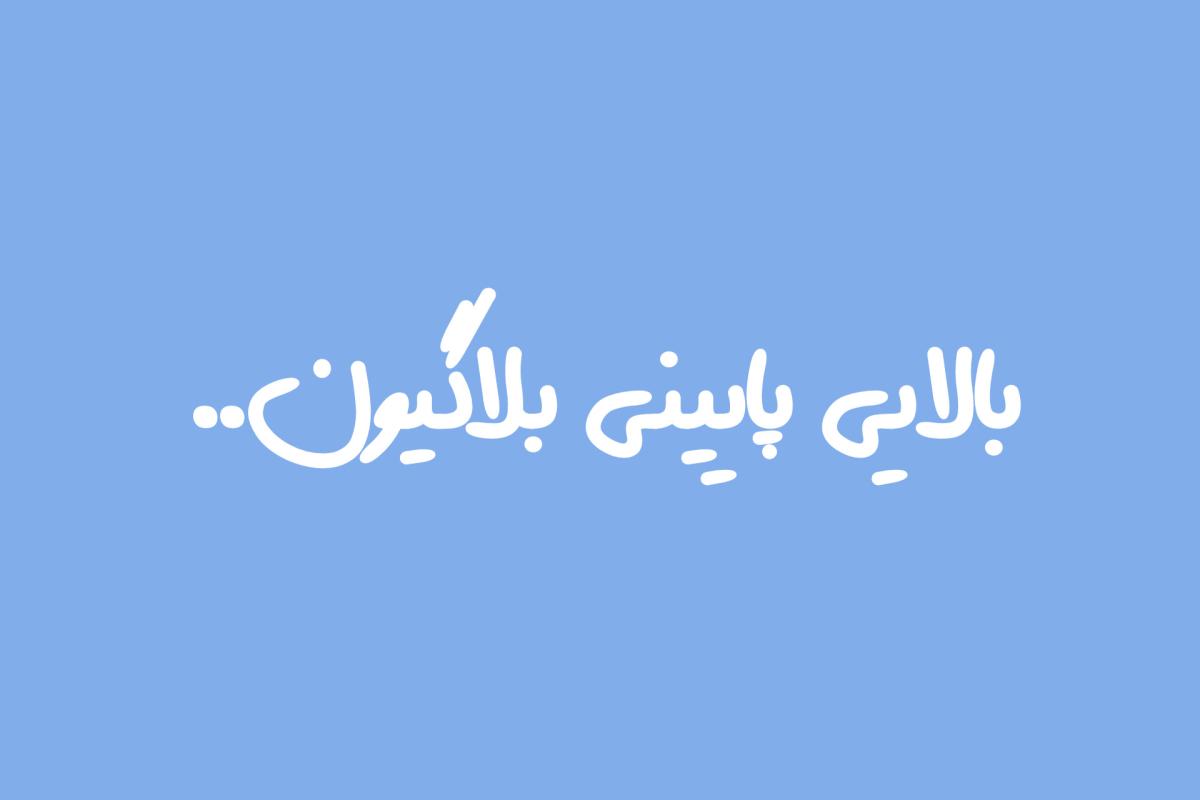 بالایی پایینی بلاگیون..